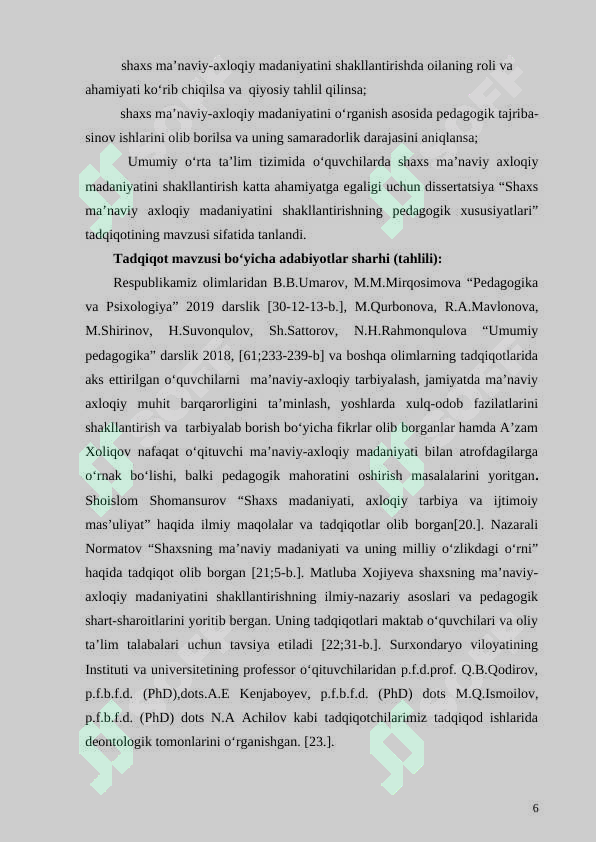 shaxs ma’naviy-axloqiy madaniyatini shakllantirishda oilaning roli va ahamiyati ko‘rib chiqilsa va qiyosiy tahlil qilinsa;

shaxs ma’naviy-axloqiy madaniyatini o‘rganish asosida pedagogik tajriba-sinov ishlarini olib borilsa va uning samaradorlik darajasini aniqlansa;

Umumiy o‘rta ta’lim tizimida o‘quvchilarda shaxs ma’naviy axloqiy madaniyatini shakllantirish katta ahamiyatga egaligi uchun dissertatsiya “Shaxs ma’naviy axloqiy madaniyatini shakllantirishning pedagogik xususiyatlari” tadqiqotining mavzusi sifatida tanlandi.

Tadqiqot mavzusi bo‘yicha adabiyotlar sharhi (tahlili):

Respublikamiz olimlaridan B.B.Umarov, M.M.Mirqosimova “Pedagogika va Psixologiya” 2019 darslik [30-12-13-b.], M.Qurbonova, R.A.Mavlonova, M.Shirinov, H.Suvonqulov, Sh.Sattorov, N.H.Rahmonqulova “Umumiy pedagogika” darslik 2018, [61;233-239-b] va boshqa olimlarning tadqiqotlarida aks ettirilgan o‘quvchilarni ma’naviy-axloqiy tarbiyalash, jamiyatda ma’naviy axloqiy muhit barqarorligini ta’minlash, yoshlarda xulq-odob fazilatlarini shakllantirish va tarbiyalab borish bo‘yicha fikrlar olib borganlar hamda A’zam Xoliqov nafaqat o‘qituvchi ma’naviy-axloqiy madaniyati bilan atrofdagilarga o‘rnak bo‘lishi, balki pedagogik mahoratini oshirish masalalarini yoritgan. Shoislom Shomansurov “Shaxs madaniyati, axloqiy tarbiya va ijtimoiy mas’uliyat” haqida ilmiy maqolalar va tadqiqotlar olib borgan[20.]. Nazarali Normatov “Shaxsning ma’naviy madaniyati va uning milliy o‘zlikdagi o‘rni” haqida tadqiqot olib borgan [21;5-b.]. Matluba Xojiyeva shaxsning ma’naviy-axloqiy madaniyatini shakllantirishning ilmiy-nazariy asoslari va pedagogik shart-sharoitlarini yoritib bergan. Uning tadqiqotlari maktab o‘quvchilari va oliy ta’lim talabalari uchun tavsiya etiladi [22;31-b.]. Surxondaryo viloyatining Instituti va universitetining professor o‘qituvchilaridan p.f.d.prof. Q.B.Qodirov, p.f.b.f.d. (PhD),dots.A.E Kenjaboyev, p.f.b.f.d. (PhD) dots M.Q.Ismoilov, p.f.b.f.d. (PhD) dots N.A Achilov kabi tadqiqotchilarimiz tadqiqod ishlarida deontologik tomonlarini o‘rganishgan. [23.].

6